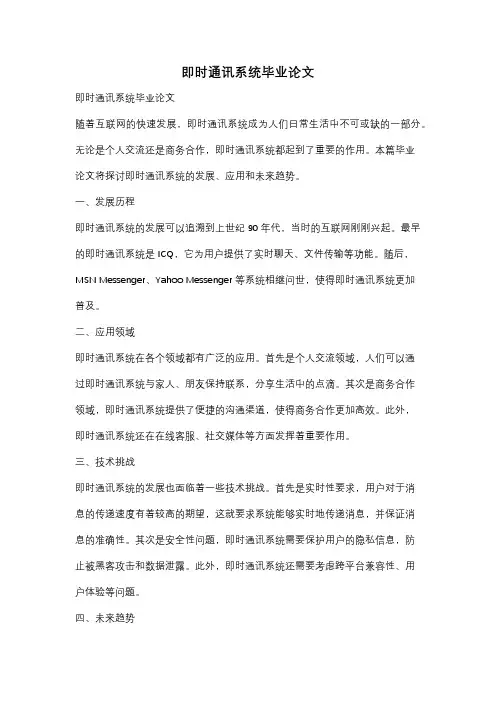 即时通讯系统毕业论文

即时通讯系统毕业论文

随着互联网的快速发展，即时通讯系统成为人们日常生活中不可或缺的一部分。无论是个人交流还是商务合作，即时通讯系统都起到了重要的作用。本篇毕业论文将探讨即时通讯系统的发展、应用和未来趋势。

一、发展历程

即时通讯系统的发展可以追溯到上世纪 90 年代，当时的互联网刚刚兴起。最早的即时通讯系统是 ICQ，它为用户提供了实时聊天、文件传输等功能。随后，MSN Messenger、Yahoo Messenger 等系统相继问世，使得即时通讯系统更加普及。

二、应用领域

即时通讯系统在各个领域都有广泛的应用。首先是个人交流领域，人们可以通过即时通讯系统与家人、朋友保持联系，分享生活中的点滴。其次是商务合作领域，即时通讯系统提供了便捷的沟通渠道，使得商务合作更加高效。此外，即时通讯系统还在在线客服、社交媒体等方面发挥着重要作用。

三、技术挑战

即时通讯系统的发展也面临着一些技术挑战。首先是实时性要求，用户对于消息的传递速度有着较高的期望，这就要求系统能够实时地传递消息，并保证消息的准确性。其次是安全性问题，即时通讯系统需要保护用户的隐私信息，防止被黑客攻击和数据泄露。此外，即时通讯系统还需要考虑跨平台兼容性、用户体验等问题。

四、未来趋势